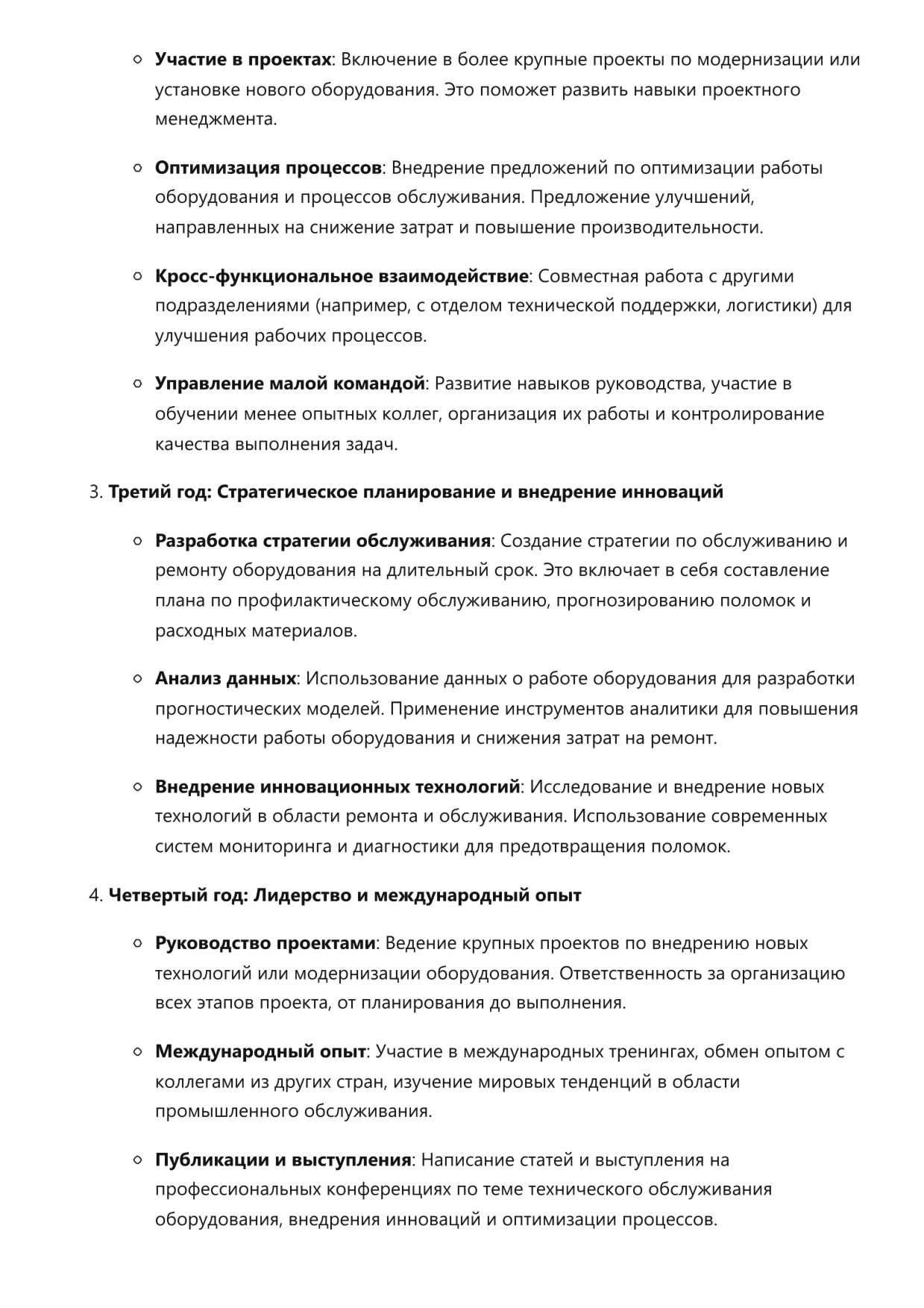 ○ Участие в проектах: Включение в более крупные проекты по модернизации или установке нового оборудования. Это поможет развить навыки проектного менеджмента.

○ Оптимизация процессов: Внедрение предложений по оптимизации работы оборудования и процессов обслуживания. Предложение улучшений, направленных на снижение затрат и повышение производительности.

○ Кросс-функциональное взаимодействие: Совместная работа с другими подразделениями (например, с отделом технической поддержки, логистики) для улучшения рабочих процессов.

○ Управление малой командой: Развитие навыков руководства, участие в обучении менее опытных коллег, организация их работы и контролирование качества выполнения задач.

3. Третий год: Стратегическое планирование и внедрение инноваций

○ Разработка стратегии обслуживания: Создание стратегии по обслуживанию и ремонту оборудования на длительный срок. Это включает в себя составление плана по профилактическому обслуживанию, прогнозированию поломок и расходных материалов.

○ Анализ данных: Использование данных о работе оборудования для разработки прогностических моделей. Применение инструментов аналитики для повышения надежности работы оборудования и снижения затрат на ремонт.

○ Внедрение инновационных технологий: Исследование и внедрение новых технологий в области ремонта и обслуживания. Использование современных систем мониторинга и диагностики для предотвращения поломок.

4. Четвертый год: Лидерство и международный опыт

○ Руководство проектами: Ведение крупных проектов по внедрению новых технологий или модернизации оборудования. Ответственность за организацию всех этапов проекта, от планирования до выполнения.

○ Международный опыт: Участие в международных тренингах, обмен опытом с коллегами из других стран, изучение мировых тенденций в области промышленного обслуживания.

○ Публикации и выступления: Написание статей и выступления на профессиональных конференциях по теме технического обслуживания оборудования, внедрения инноваций и оптимизации процессов.